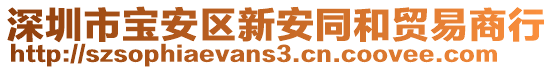 深圳市宝安区新安同和贸易商行
http://szsophiaevans3.cn.coovee.com